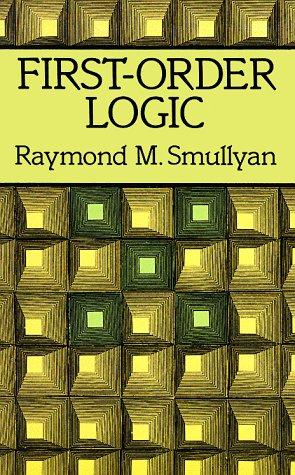 FIRST-ORDER LOGIC

Raymond M. Smullyan